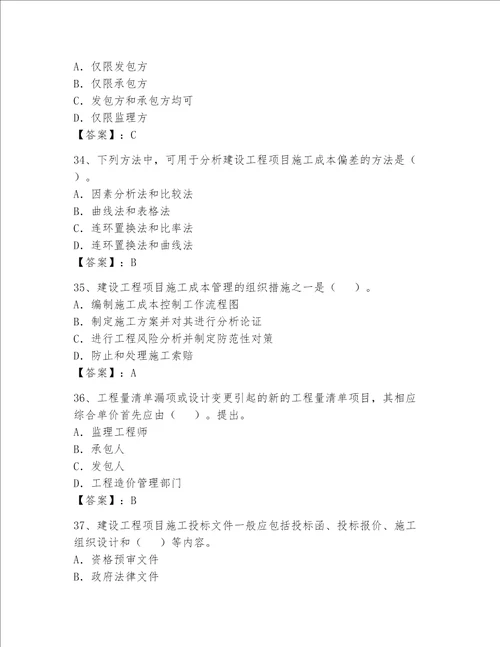 A. 仅限发包方
B. 仅限承包方
C. 发包方和承包方均可
D. 仅限监理方
【答案】：C

34、下列方法中，可用于分析建设工程项目施工成本偏差的方法是（ ）。
A. 因素分析法和比较法
B. 曲线法和表格法
C. 连环置换法和比率法
D. 连环置换法和曲线法
【答案】：B

35、建设工程项目施工成本管理的组织措施之一是（ ）。
A. 编制施工成本控制工作流程图
B. 制定施工方案并对其进行分析论证
C. 进行工程风险分析并制定防范性对策
D. 防止和处理施工索赔
【答案】：A

36、工程量清单漏项或设计变更引起的新的工程量清单项目，其相应综合单价首先应由（ ）。提出。
A. 监理工程师
B. 承包人
C. 发包人
D. 工程造价管理部门
【答案】：B

37、建设工程项目施工投标文件一般应包括投标函、投标报价、施工组织设计和（ ）等内容。
A. 资格预审文件
B. 政府法律文件